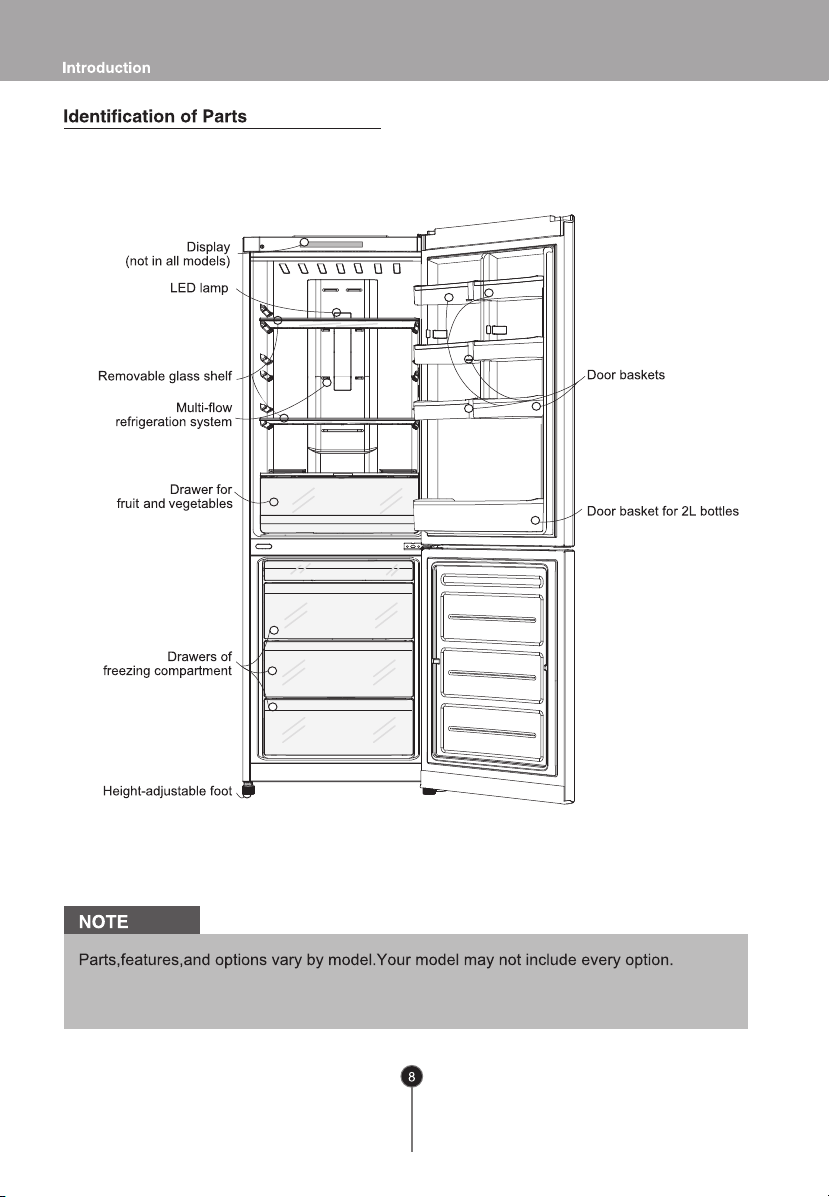 Introduction

Identification of Parts

Display (not in all models)

LED lamp

Removable glass shelf

Multi-flow refrigeration system

Drawer for fruit and vegetables

Drawers of freezing compartment

Height-adjustable foot

Door baskets

Door basket for 2L bottles

NOTE

Parts,features,and options vary by model.Your model may not include every option.

8